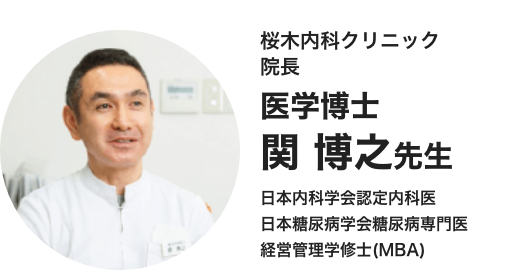 桜木内科クリニック
院長

医学博士
関 博之先生

日本内科学会認定内科医
日本糖尿病学会糖尿病専門医
経営管理学修士(MBA)